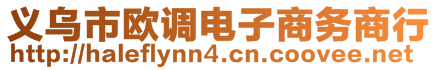 义乌市欧调电子商务商行
http://haleflynn4.cn.coovee.net